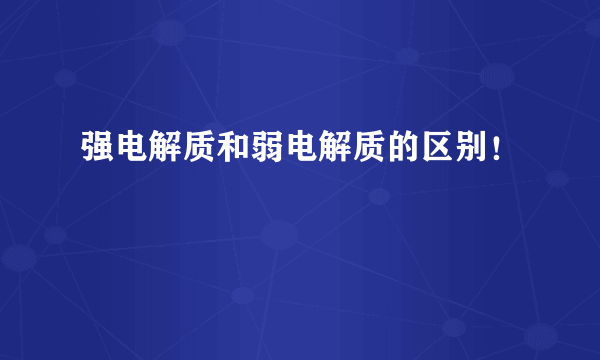 强电解质和弱电解质的区别！